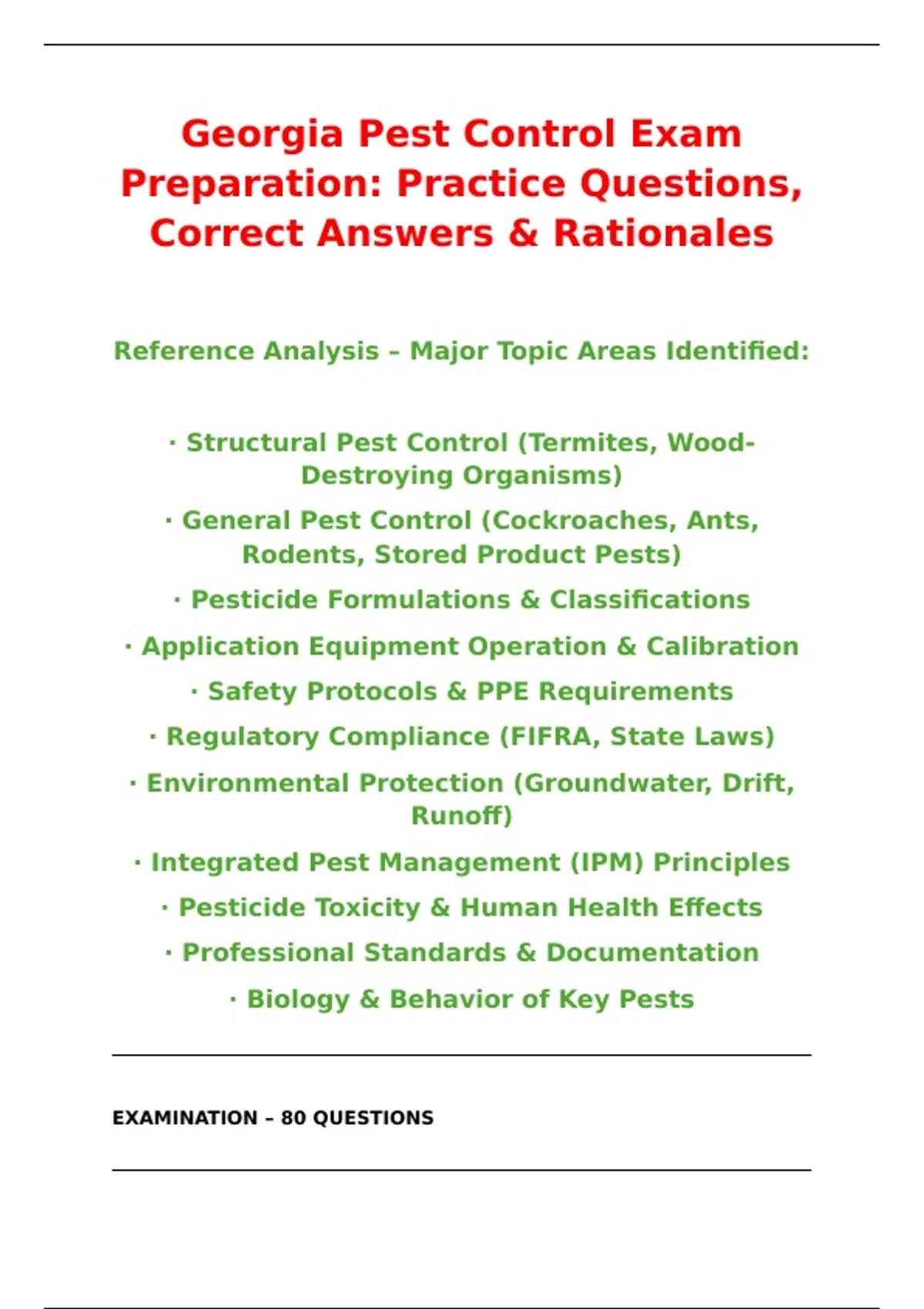 Georgia Pest Control Exam Preparation: Practice Questions, Correct Answers & Rationales

Reference Analysis – Major Topic Areas Identified:

· Structural Pest Control (Termites, Wood-Destroying Organisms)

· General Pest Control (Cockroaches, Ants, Rodents, Stored Product Pests)

· Pesticide Formulations & Classifications

· Application Equipment Operation & Calibration

· Safety Protocols & PPE Requirements

· Regulatory Compliance (FIFRA, State Laws)

· Environmental Protection (Groundwater, Drift, Runoff)

· Integrated Pest Management (IPM) Principles

· Pesticide Toxicity & Human Health Effects

· Professional Standards & Documentation

· Biology & Behavior of Key Pests

EXAMINATION – 80 QUESTIONS